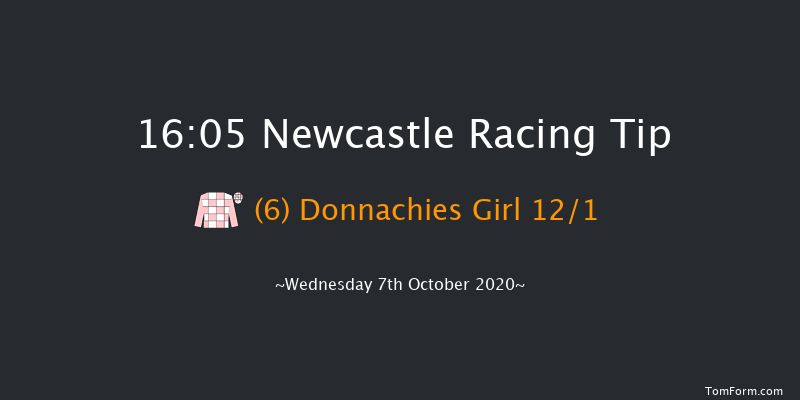 16:05 Newcastle Racing Tip

(6) Donnachies Girl 12/1

~Wednesday 7th October 2020~

TomForm.com